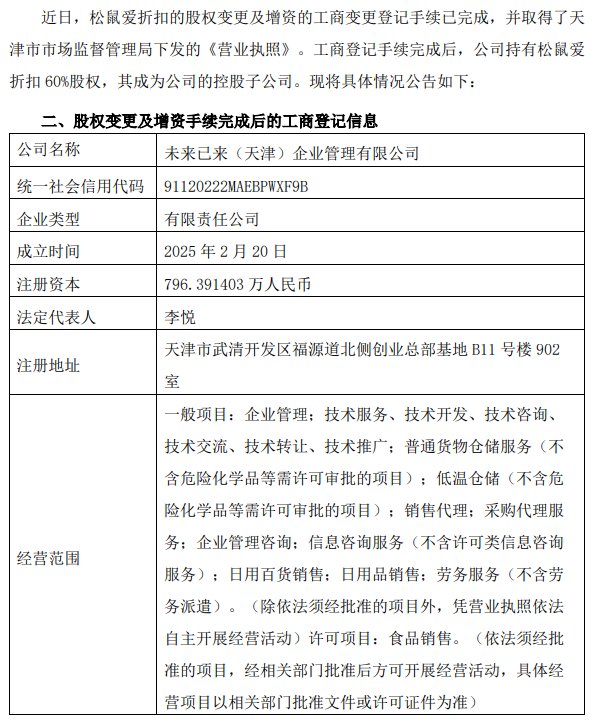 近日，松鼠爱折扣的股权变更及增资的工商变更登记手续已完成，并取得了天津市市场监督管理局下发的《营业执照》。工商登记手续完成后，公司持有松鼠爱折扣 60%股权，其成为公司的控股子公司。现将具体情况公告如下：

二、股权变更及增资手续完成后的工商登记信息

| 公司名称 | 未来已来（天津）企业管理有限公司 |
|---|---|
| 统一社会信用代码 | 91120222MAEBPWXF9B |
| 企业类型 | 有限责任公司 |
| 成立时间 | 2025 年 2 月 20 日 |
| 注册资本 | 796.391403 万人民币 |
| 法定代表人 | 李悦 |
| 注册地址 | 天津市武清开发区福源道北侧创业总部基地 B11 号楼 902 室 |
| 经营范围 | 一般项目：企业管理；技术服务、技术开发、技术咨询、技术交流、技术转让、技术推广；普通货物仓储服务（不含危险化学品等需许可审批的项目）；低温仓储（不含危险化学品等需许可审批的项目）；销售代理；采购代理服务；企业管理咨询；信息咨询服务（不含许可类信息咨询服务）；日用百货销售；日用品销售；劳务服务（不含劳务派遣）。（除依法须经批准的项目外，凭营业执照依法自主开展经营活动）许可项目：食品销售。（依法须经批准的项目，经相关部门批准后方可开展经营活动，具体经营项目以相关部门批准文件或许可证件为准） |